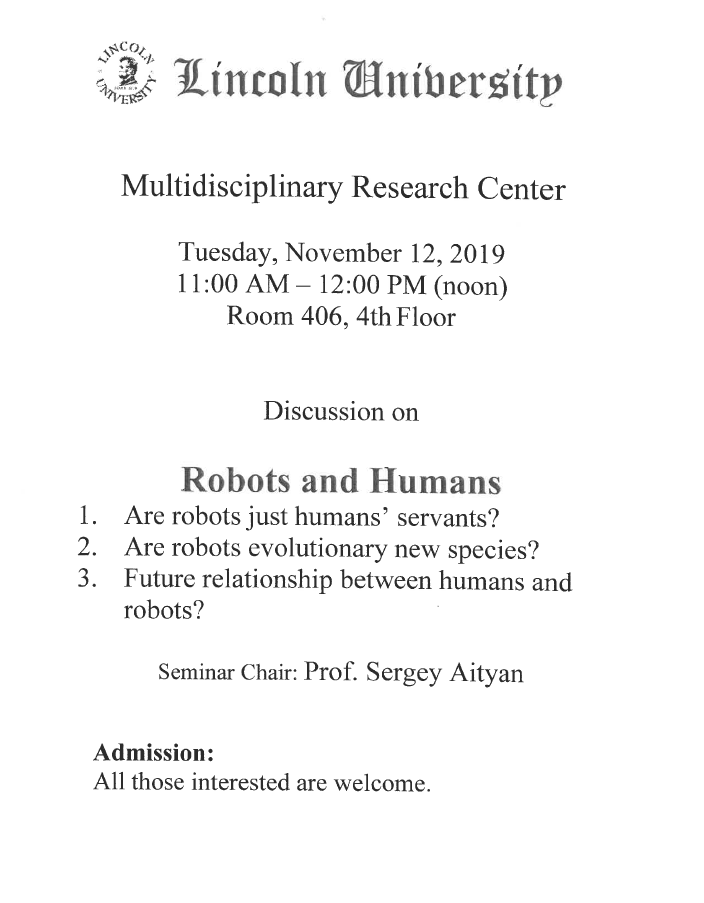 LINCOLN UNIVERSITY

Lincoln University

Multidisciplinary Research Center

Tuesday, November 12, 2019
11:00 AM – 12:00 PM (noon)
Room 406, 4th Floor

Discussion on

Robots and Humans

1. Are robots just humans' servants?
2. Are robots evolutionary new species?
3. Future relationship between humans and robots?

Seminar Chair: Prof. Sergey Aityan

Admission:
All those interested are welcome.